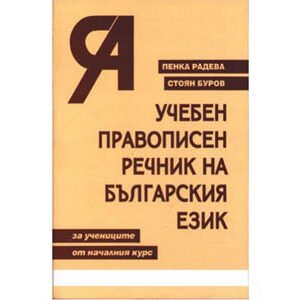 Я

ПЕНКА РАДЕВА

СТОЯН БУРОВ

УЧЕБЕН ПРАВОПИСЕН РЕЧНИК НА БЪЛГАРСКИЯ ЕЗИК

за учениците

от началния курс